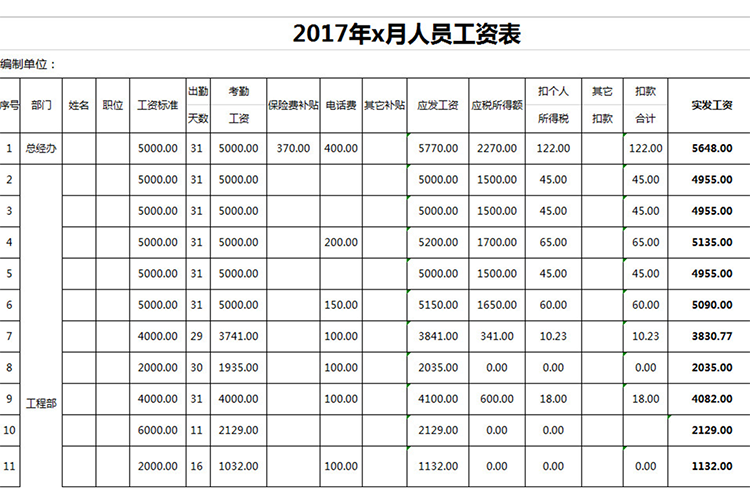 2017年x月人员工资表

编制单位：

| 序号 | 部门 | 姓名 | 职位 | 工资标准 | 出勤天数 | 考勤工资 | 保险费补贴 | 电话费 | 其它补贴 | 应发工资 | 应税所得额 | 扣个人所得税 | 其它扣款 | 扣款合计 | 实发工资 |
|---|---|---|---|---|---|---|---|---|---|---|---|---|---|---|---|
| 1 | 总经办 | | | 5000.00 | 31 | 5000.00 | 370.00 | 400.00 | | 5770.00 | 2270.00 | 122.00 | | 122.00 | 5648.00 |
| 2 | 工程部 | | | 5000.00 | 31 | 5000.00 | | | | 5000.00 | 1500.00 | 45.00 | | 45.00 | 4955.00 |
| 3 | | | | 5000.00 | 31 | 5000.00 | | | | 5000.00 | 1500.00 | 45.00 | | 45.00 | 4955.00 |
| 4 | | | | 5000.00 | 31 | 5000.00 | | 200.00 | | 5200.00 | 1700.00 | 65.00 | | 65.00 | 5135.00 |
| 5 | | | | 5000.00 | 31 | 5000.00 | | | | 5000.00 | 1500.00 | 45.00 | | 45.00 | 4955.00 |
| 6 | | | | 5000.00 | 31 | 5000.00 | | 150.00 | | 5150.00 | 1650.00 | 60.00 | | 60.00 | 5090.00 |
| 7 | | | | 4000.00 | 29 | 3741.00 | | 100.00 | | 3841.00 | 341.00 | 10.23 | | 10.23 | 3830.77 |
| 8 | | | | 2000.00 | 30 | 1935.00 | | 100.00 | | 2035.00 | 0.00 | 0.00 | | 0.00 | 2035.00 |
| 9 | | | | 4000.00 | 31 | 4000.00 | | 100.00 | | 4100.00 | 600.00 | 18.00 | | 18.00 | 4082.00 |
| 10 | | | | 6000.00 | 11 | 2129.00 | | | | 2129.00 | 0.00 | 0.00 | | | 2129.00 |
| 11 | | | | 2000.00 | 16 | 1032.00 | | 100.00 | | 1132.00 | 0.00 | 0.00 | | 0.00 | 1132.00 |